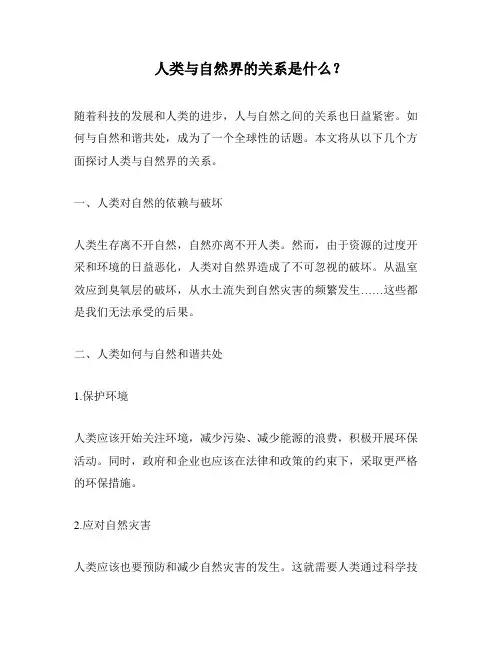 人类与自然界的关系是什么？

随着科技的发展和人类的进步，人与自然之间的关系也日益紧密。如何与自然和谐共处，成为了一个全球性的话题。本文将从以下几个方面探讨人类与自然界的关系。

一、人类对自然的依赖与破坏

人类生存离不开自然，自然亦离不开人类。然而，由于资源的过度开采和环境的日益恶化，人类对自然界造成了不可忽视的破坏。从温室效应到臭氧层的破坏，从水土流失到自然灾害的频繁发生……这些都是我们无法承受的后果。

二、人类如何与自然和谐共处

1.保护环境

人类应该开始关注环境，减少污染、减少能源的浪费，积极开展环保活动。同时，政府和企业也应该在法律和政策的约束下，采取更严格的环保措施。

2.应对自然灾害

人类应该也要预防和减少自然灾害的发生。这就需要人类通过科学技